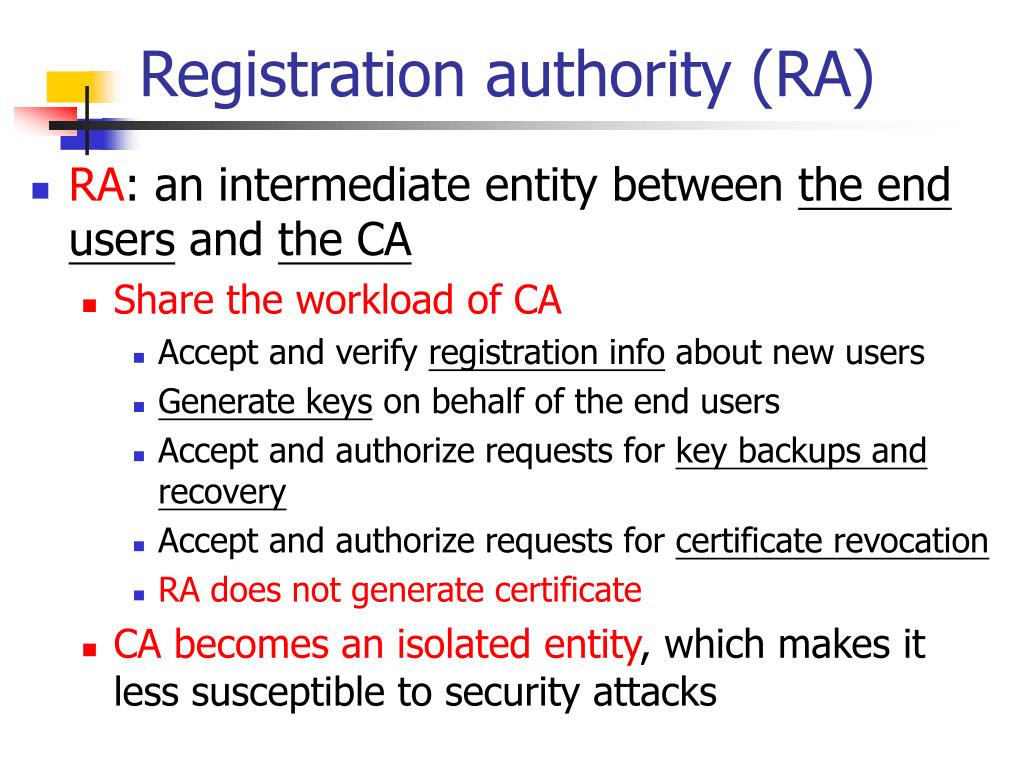 Registration authority (RA)

- RA: an intermediate entity between the end users and the CA
  - Share the workload of CA
    - Accept and verify registration info about new users
    - Generate keys on behalf of the end users
    - Accept and authorize requests for key backups and recovery
    - Accept and authorize requests for certificate revocation
    - RA does not generate certificate
  - CA becomes an isolated entity, which makes it less susceptible to security attacks